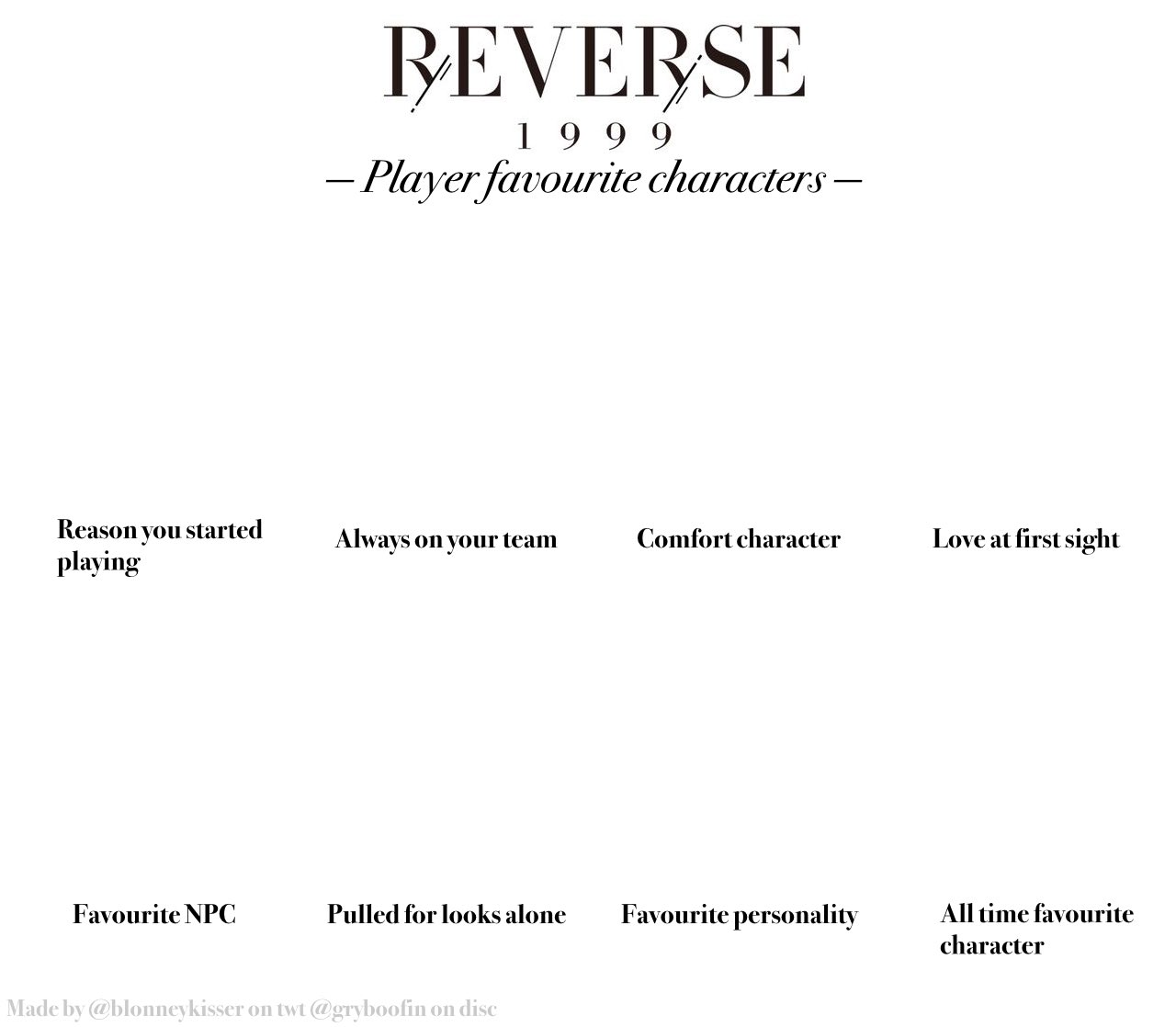 REVERSE
1999
— Player favourite characters —

Reason you started playing

Always on your team

Comfort character

Love at first sight

Favourite NPC

Pulled for looks alone

Favourite personality

All time favourite character

Made by @blonneykisser on twt @gryboofin on disc